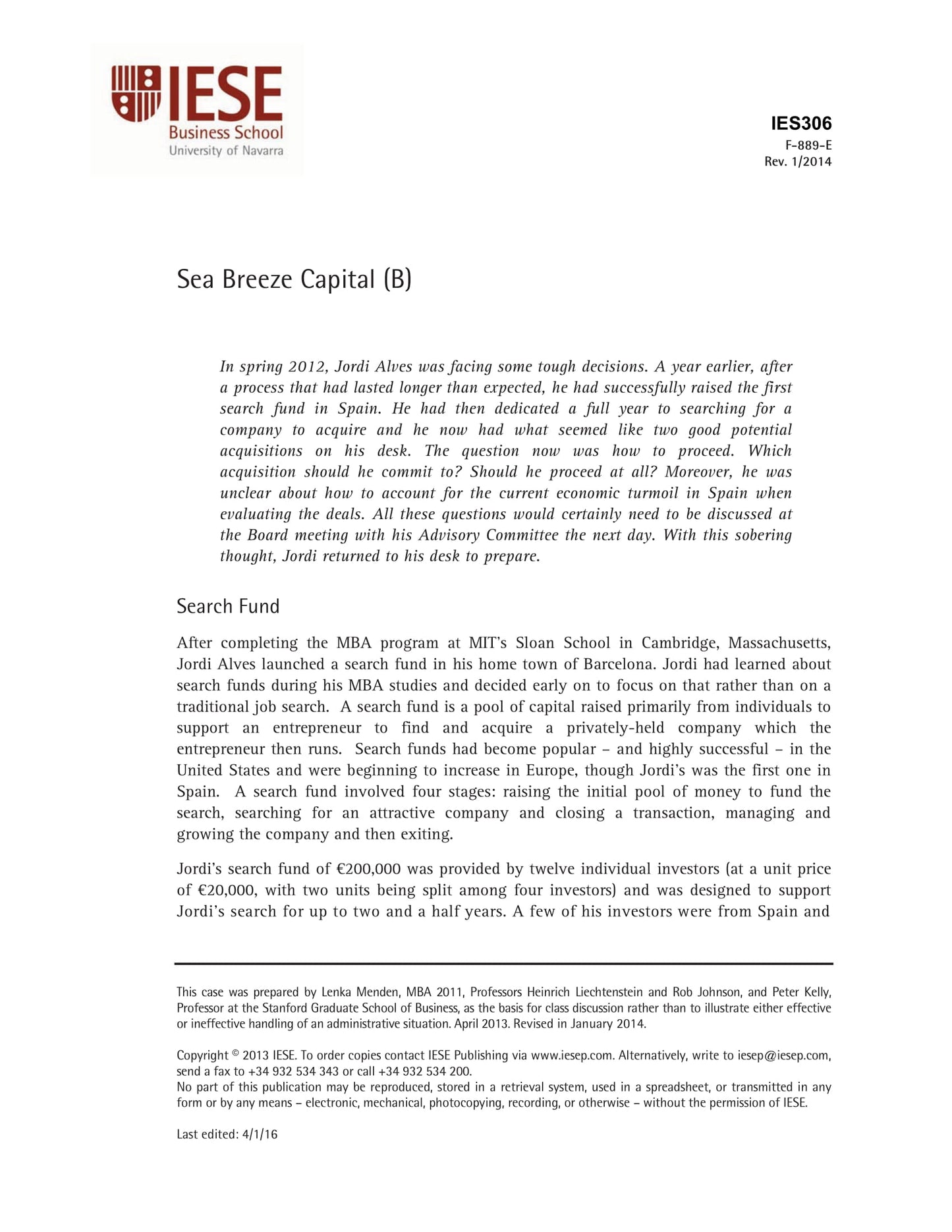 IESE
Business School
University of Navarra

IES306
F-889-E
Rev. 1/2014

Sea Breeze Capital (B)

In spring 2012, Jordi Alves was facing some tough decisions. A year earlier, after a process that had lasted longer than expected, he had successfully raised the first search fund in Spain. He had then dedicated a full year to searching for a company to acquire and he now had what seemed like two good potential acquisitions on his desk. The question now was how to proceed. Which acquisition should he commit to? Should he proceed at all? Moreover, he was unclear about how to account for the current economic turmoil in Spain when evaluating the deals. All these questions would certainly need to be discussed at the Board meeting with his Advisory Committee the next day. With this sobering thought, Jordi returned to his desk to prepare.

Search Fund

After completing the MBA program at MIT's Sloan School in Cambridge, Massachusetts, Jordi Alves launched a search fund in his home town of Barcelona. Jordi had learned about search funds during his MBA studies and decided early on to focus on that rather than on a traditional job search. A search fund is a pool of capital raised primarily from individuals to support an entrepreneur to find and acquire a privately-held company which the entrepreneur then runs. Search funds had become popular – and highly successful – in the United States and were beginning to increase in Europe, though Jordi's was the first one in Spain. A search fund involved four stages: raising the initial pool of money to fund the search, searching for an attractive company and closing a transaction, managing and growing the company and then exiting.

Jordi's search fund of €200,000 was provided by twelve individual investors (at a unit price of €20,000, with two units being split among four investors) and was designed to support Jordi's search for up to two and a half years. A few of his investors were from Spain and

This case was prepared by Lenka Menden, MBA 2011, Professors Heinrich Liechtenstein and Rob Johnson, and Peter Kelly, Professor at the Stanford Graduate School of Business, as the basis for class discussion rather than to illustrate either effective or ineffective handling of an administrative situation. April 2013. Revised in January 2014.

Copyright © 2013 IESE. To order copies contact IESE Publishing via www.iesep.com. Alternatively, write to iesep@iesep.com, send a fax to +34 932 534 343 or call +34 932 534 200.
No part of this publication may be reproduced, stored in a retrieval system, used in a spreadsheet, or transmitted in any form or by any means – electronic, mechanical, photocopying, recording, or otherwise – without the permission of IESE.

Last edited: 4/1/16